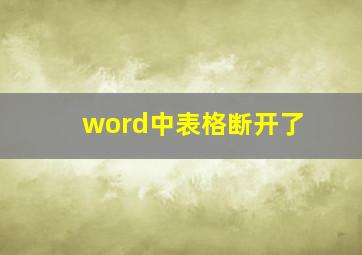 word中表格断开了